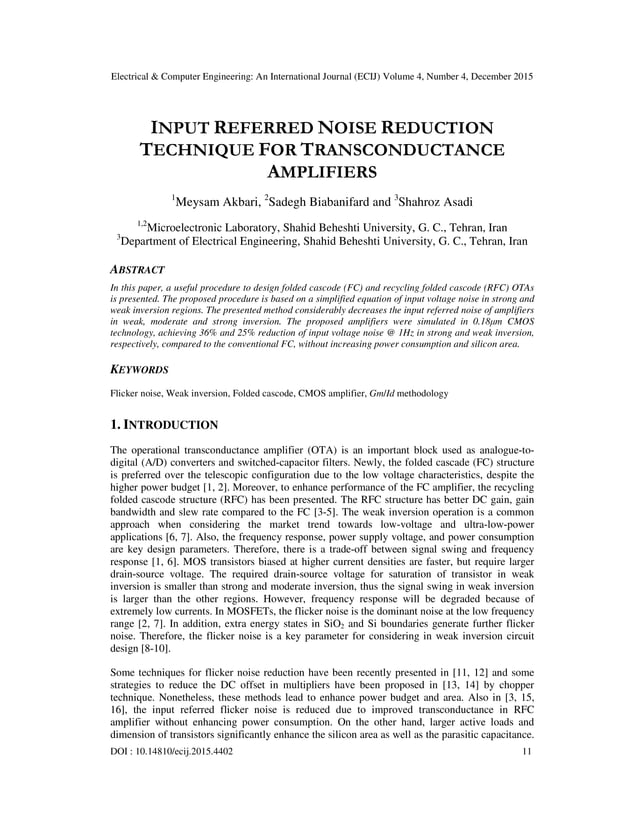 Electrical & Computer Engineering: An International Journal (ECIJ) Volume 4, Number 4, December 2015

INPUT REFERRED NOISE REDUCTION TECHNIQUE FOR TRANSCONDUCTANCE AMPLIFIERS

$^1$Meysam Akbari, $^2$Sadegh Biabanifard and $^3$Shahroz Asadi

$^{1,2}$Microelectronic Laboratory, Shahid Beheshti University, G. C., Tehran, Iran
$^3$Department of Electrical Engineering, Shahid Beheshti University, G. C., Tehran, Iran

ABSTRACT

In this paper, a useful procedure to design folded cascode (FC) and recycling folded cascode (RFC) OTAs is presented. The proposed procedure is based on a simplified equation of input voltage noise in strong and weak inversion regions. The presented method considerably decreases the input referred noise of amplifiers in weak, moderate and strong inversion. The proposed amplifiers were simulated in 0.18μm CMOS technology, achieving 36% and 25% reduction of input voltage noise @ 1Hz in strong and weak inversion, respectively, compared to the conventional FC, without increasing power consumption and silicon area.

KEYWORDS

Flicker noise, Weak inversion, Folded cascode, CMOS amplifier, Gm/Id methodology

1. INTRODUCTION

The operational transconductance amplifier (OTA) is an important block used as analogue-to-digital (A/D) converters and switched-capacitor filters. Newly, the folded cascade (FC) structure is preferred over the telescopic configuration due to the low voltage characteristics, despite the higher power budget [1, 2]. Moreover, to enhance performance of the FC amplifier, the recycling folded cascode structure (RFC) has been presented. The RFC structure has better DC gain, gain bandwidth and slew rate compared to the FC [3-5]. The weak inversion operation is a common approach when considering the market trend towards low-voltage and ultra-low-power applications [6, 7]. Also, the frequency response, power supply voltage, and power consumption are key design parameters. Therefore, there is a trade-off between signal swing and frequency response [1, 6]. MOS transistors biased at higher current densities are faster, but require larger drain-source voltage. The required drain-source voltage for saturation of transistor in weak inversion is smaller than strong and moderate inversion, thus the signal swing in weak inversion is larger than the other regions. However, frequency response will be degraded because of extremely low currents. In MOSFETs, the flicker noise is the dominant noise at the low frequency range [2, 7]. In addition, extra energy states in $SiO_2$ and Si boundaries generate further flicker noise. Therefore, the flicker noise is a key parameter for considering in weak inversion circuit design [8-10].

Some techniques for flicker noise reduction have been recently presented in [11, 12] and some strategies to reduce the DC offset in multipliers have been proposed in [13, 14] by chopper technique. Nonetheless, these methods lead to enhance power budget and area. Also in [3, 15, 16], the input referred flicker noise is reduced due to improved transconductance in RFC amplifier without enhancing power consumption. On the other hand, larger active loads and dimension of transistors significantly enhance the silicon area as well as the parasitic capacitance.

DOI : 10.14810/ecij.2015.4402 11